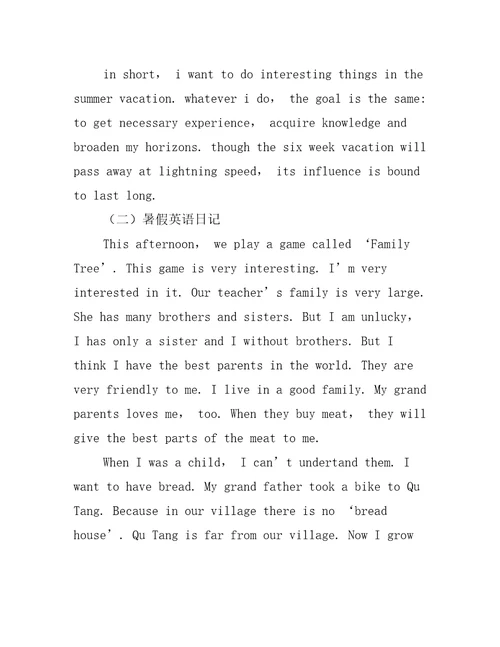 in short， i want to do interesting things in the summer vacation. whatever i do， the goal is the same: to get necessary experience， acquire knowledge and broaden my horizons. though the six week vacation will pass away at lightning speed， its influence is bound to last long.

（二）暑假英语日记

This afternoon， we play a game called ‘Family Tree’. This game is very interesting. I’m very interested in it. Our teacher’s family is very large. She has many brothers and sisters. But I am unlucky， I has only a sister and I without brothers. But I think I have the best parents in the world. They are very friendly to me. I live in a good family. My grand parents loves me， too. When they buy meat， they will give the best parts of the meat to me.

When I was a child， I can’t undertand them. I want to have bread. My grand father took a bike to Qu Tang. Because in our village there is no ‘bread house’. Qu Tang is far from our village. Now I grow